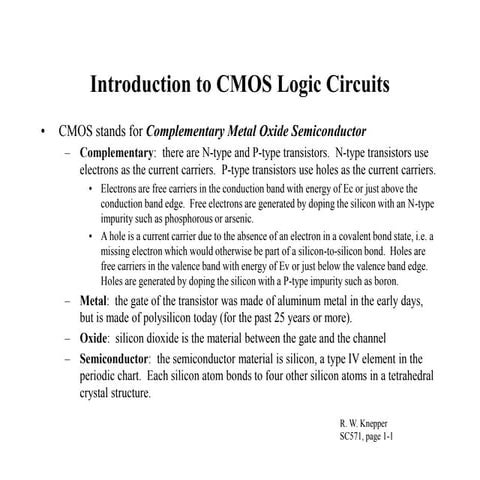 Introduction to CMOS Logic Circuits

• CMOS stands for Complementary Metal Oxide Semiconductor

– Complementary: there are N-type and P-type transistors. N-type transistors use electrons as the current carriers. P-type transistors use holes as the current carriers.

• Electrons are free carriers in the conduction band with energy of Ec or just above the conduction band edge. Free electrons are generated by doping the silicon with an N-type impurity such as phosphorous or arsenic.

• A hole is a current carrier due to the absence of an electron in a covalent bond state, i.e. a missing electron which would otherwise be part of a silicon-to-silicon bond. Holes are free carriers in the valence band with energy of Ev or just below the valence band edge. Holes are generated by doping the silicon with a P-type impurity such as boron.

– Metal: the gate of the transistor was made of aluminum metal in the early days, but is made of polysilicon today (for the past 25 years or more).

– Oxide: silicon dioxide is the material between the gate and the channel

– Semiconductor: the semiconductor material is silicon, a type IV element in the periodic chart. Each silicon atom bonds to four other silicon atoms in a tetrahedral crystal structure.

R. W. Knepper
SC571, page 1-1